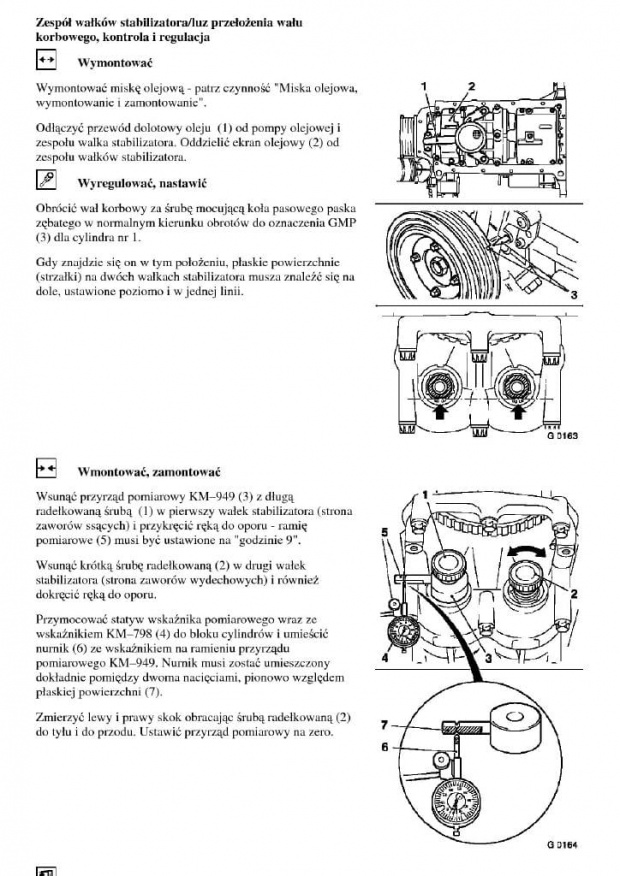 Zespół wałków stabilizatora/luz przełożenia wału korbowego, kontrola i regulacja

Wymontować

Wymontować miskę olejową - patrz czynność "Miska olejowa, wymontowanie i zamontowanie".

Odłączyć przewód dolotowy oleju (1) od pompy olejowej i zespołu wałka stabilizatora. Oddzielić ekran olejowy (2) od zespołu wałków stabilizatora.

Wyregulować, nastawić

Obrócić wał korbowy za śrubę mocującą koła pasowego paska zębatego w normalnym kierunku obrotów do oznaczenia GMP (3) dla cylindra nr 1.

Gdy znajdzie się on w tym położeniu, płaskie powierzchnie (strzałki) na dwóch wałkach stabilizatora musza znaleźć się na dole, ustawione poziomo i w jednej linii.

1 2

3

G 0163

Wmontować, zamontować

Wsunąć przyrząd pomiarowy KM–949 (3) z długą radełkowaną śrubą (1) w pierwszy wałek stabilizatora (strona zaworów ssących) i przykręcić ręką do oporu - ramię pomiarowe (5) musi być ustawione na "godzinie 9".

Wsunąć krótką śrubę radełkowaną (2) w drugi wałek stabilizatora (strona zaworów wydechowych) i również dokręcić ręką do oporu.

Przymocować statyw wskaźnika pomiarowego wraz ze wskaźnikiem KM–798 (4) do bloku cylindrów i umieścić nurnik (6) ze wskaźnikiem na ramieniu przyrządu pomiarowego KM–949. Nurnik musi zostać umieszczony dokładnie pomiędzy dwoma nacięciami, pionowo względem płaskiej powierzchni (7).

Zmierzyć lewy i prawy skok obracając śrubą radełkowaną (2) do tyłu i do przodu. Ustawić przyrząd pomiarowy na zero.

1
5
2
4
3

7
6

G 0164